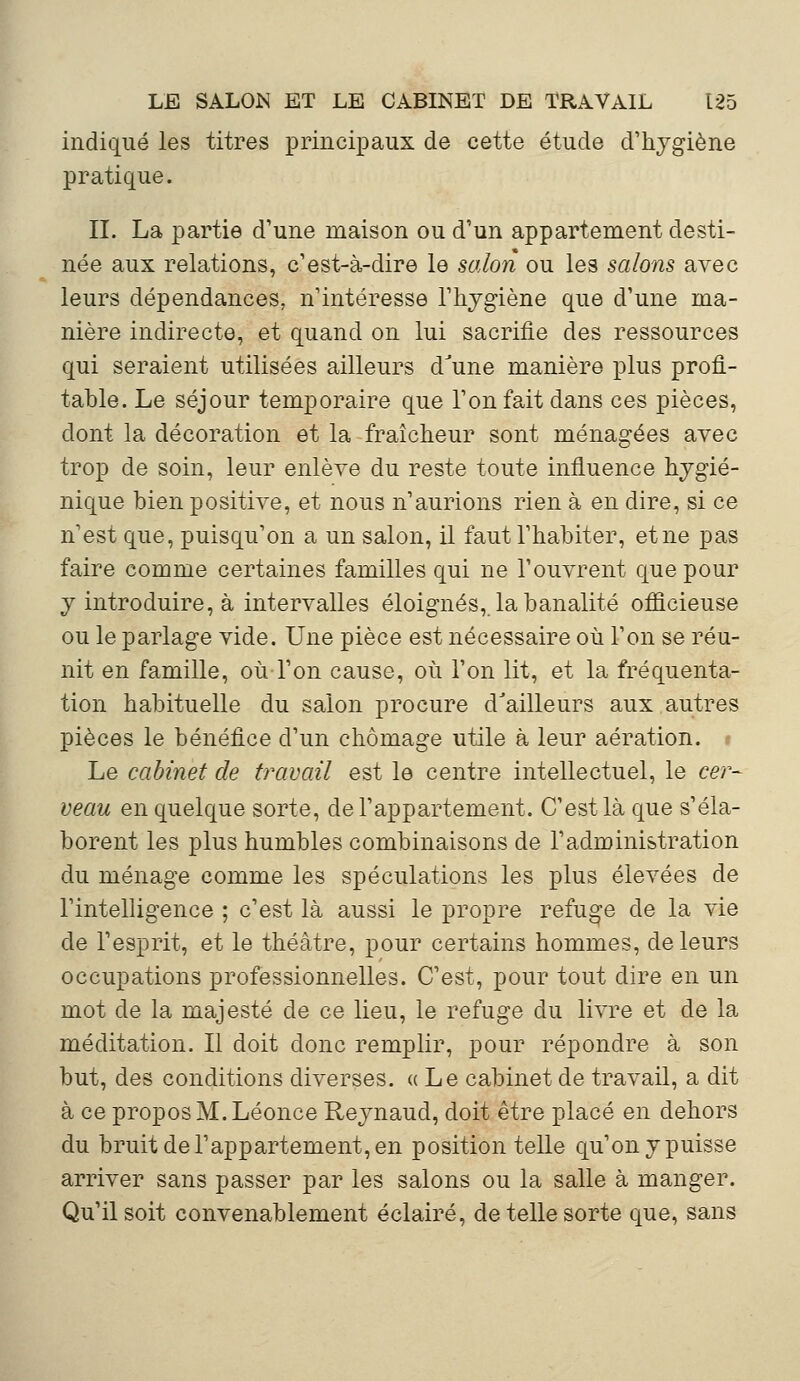 LE SALON ET LE CABINET DE TRAVAIL 125

indiqué les titres principaux de cette étude d'hygiène pratique.

II. La partie d'une maison ou d'un appartement destinée aux relations, c'est-à-dire le salon ou les salons avec leurs dépendances, n'intéresse l'hygiène que d'une manière indirecte, et quand on lui sacrifie des ressources qui seraient utilisées ailleurs d'une manière plus profitable. Le séjour temporaire que l'on fait dans ces pièces, dont la décoration et la fraîcheur sont ménagées avec trop de soin, leur enlève du reste toute influence hygiénique bien positive, et nous n'aurions rien à en dire, si ce n'est que, puisqu'on a un salon, il faut l'habiter, et ne pas faire comme certaines familles qui ne l'ouvrent que pour y introduire, à intervalles éloignés, la banalité officieuse ou le parlage vide. Une pièce est nécessaire où l'on se réunit en famille, où l'on cause, où l'on lit, et la fréquentation habituelle du salon procure d'ailleurs aux autres pièces le bénéfice d'un chômage utile à leur aération.

Le cabinet de travail est le centre intellectuel, le cerveau en quelque sorte, de l'appartement. C'est là que s'élaborent les plus humbles combinaisons de l'administration du ménage comme les spéculations les plus élevées de l'intelligence ; c'est là aussi le propre refuge de la vie de l'esprit, et le théâtre, pour certains hommes, de leurs occupations professionnelles. C'est, pour tout dire en un mot de la majesté de ce lieu, le refuge du livre et de la méditation. Il doit donc remplir, pour répondre à son but, des conditions diverses. « Le cabinet de travail, a dit à ce propos M. Léonce Reynaud, doit être placé en dehors du bruit de l'appartement, en position telle qu'on y puisse arriver sans passer par les salons ou la salle à manger. Qu'il soit convenablement éclairé, de telle sorte que, sans